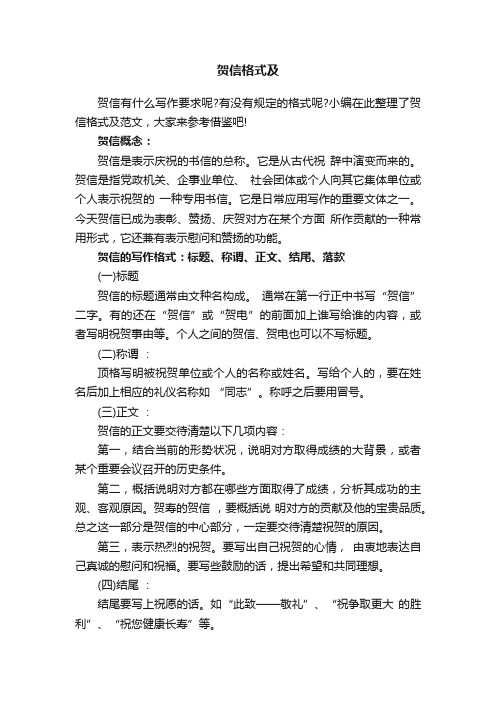 贺信格式及

贺信有什么写作要求呢?有没有规定的格式呢?小编在此整理了贺信格式及范文，大家来参考借鉴吧!

贺信概念：

贺信是表示庆祝的书信的总称。它是从古代祝 辞中演变而来的。贺信是指党政机关、企事业单位、 社会团体或个人向其它集体单位或个人表示祝贺的 一种专用书信。它是日常应用写作的重要文体之一。今天贺信已成为表彰、赞扬、庆贺对方在某个方面 所作贡献的一种常用形式，它还兼有表示慰问和赞扬的功能。

贺信的写作格式：标题、称谓、正文、结尾、落款

(一)标题

贺信的标题通常由文种名构成。 通常在第一行正中书写“贺信”二字。有的还在“贺信”或“贺电”的前面加上谁写给谁的内容，或者写明祝贺事由等。个人之间的贺信、贺电也可以不写标题。

(二)称谓：

顶格写明被祝贺单位或个人的名称或姓名。写给个人的，要在姓名后加上相应的礼仪名称如 “同志”。称呼之后要用冒号。

(三)正文：

贺信的正文要交待清楚以下几项内容：

第一，结合当前的形势状况，说明对方取得成绩的大背景，或者某个重要会议召开的历史条件。

第二，概括说明对方都在哪些方面取得了成绩，分析其成功的主观、客观原因。贺寿的贺信 ，要概括说 明对方的贡献及他的宝贵品质。总之这一部分是贺信的中心部分，一定要交待清楚祝贺的原因。

第三，表示热烈的祝贺。要写出自己祝贺的心情， 由衷地表达自己真诚的慰问和祝福。要写些鼓励的话，提出希望和共同理想。

(四)结尾：

结尾要写上祝愿的话。如“此致——敬礼”、 “祝争取更大 的胜利”、 “祝您健康长寿”等。